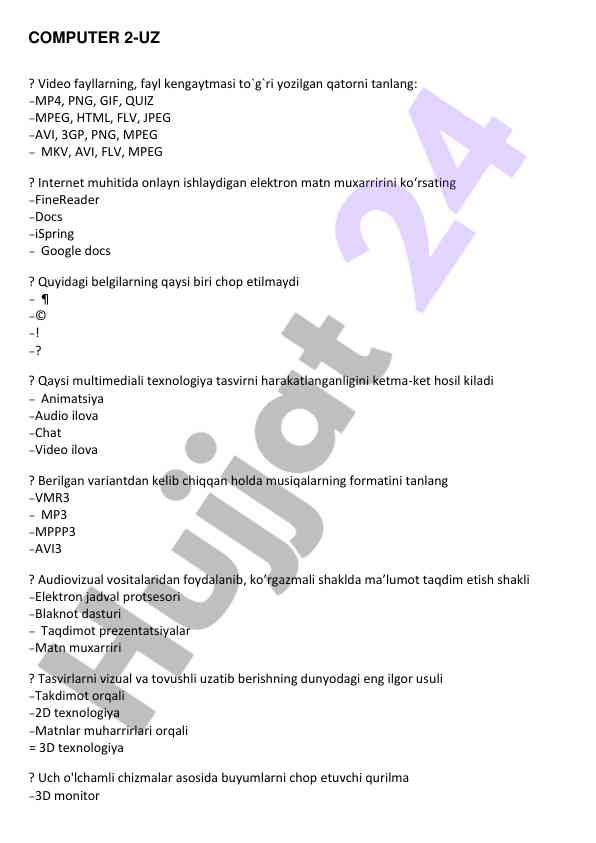 COMPUTER 2-UZ

? Video fayllarning, fayl kengaytmasi to`g`ri yozilgan qatorni tanlang:
-MP4, PNG, GIF, QUIZ
-MPEG, HTML, FLV, JPEG
-AVI, 3GP, PNG, MPEG
- MKV, AVI, FLV, MPEG

? Internet muhitida onlayn ishlaydigan elektron matn muxarririni ko‘rsating
-FineReader
-Docs
-iSpring
- Google docs

? Quyidagi belgilarning qaysi biri chop etilmaydi
- ¶
-©
-!
-?

? Qaysi multimediali texnologiya tasvirni harakatlanganligini ketma-ket hosil kiladi
- Animatsiya
-Audio ilova
-Chat
-Video ilova

? Berilgan variantdan kelib chiqqan holda musiqalarning formatini tanlang
-VMR3
- MP3
-MPPP3
-AVI3

? Audiovizual vositalaridan foydalanib, ko‘rgazmali shaklda ma’lumot taqdim etish shakli
-Elektron jadval protsesori
-Blaknot dasturi
- Taqdimot prezentatsiyalar
-Matn muxarriri

? Tasvirlarni vizual va tovushli uzatib berishning dunyodagi eng ilgor usuli
-Takdimot orqali
-2D texnologiya
-Matnlar muharrirlari orqali
= 3D texnologiya

? Uch o'lchamli chizmalar asosida buyumlarni chop etuvchi qurilma
-3D monitor

Hujjat 24